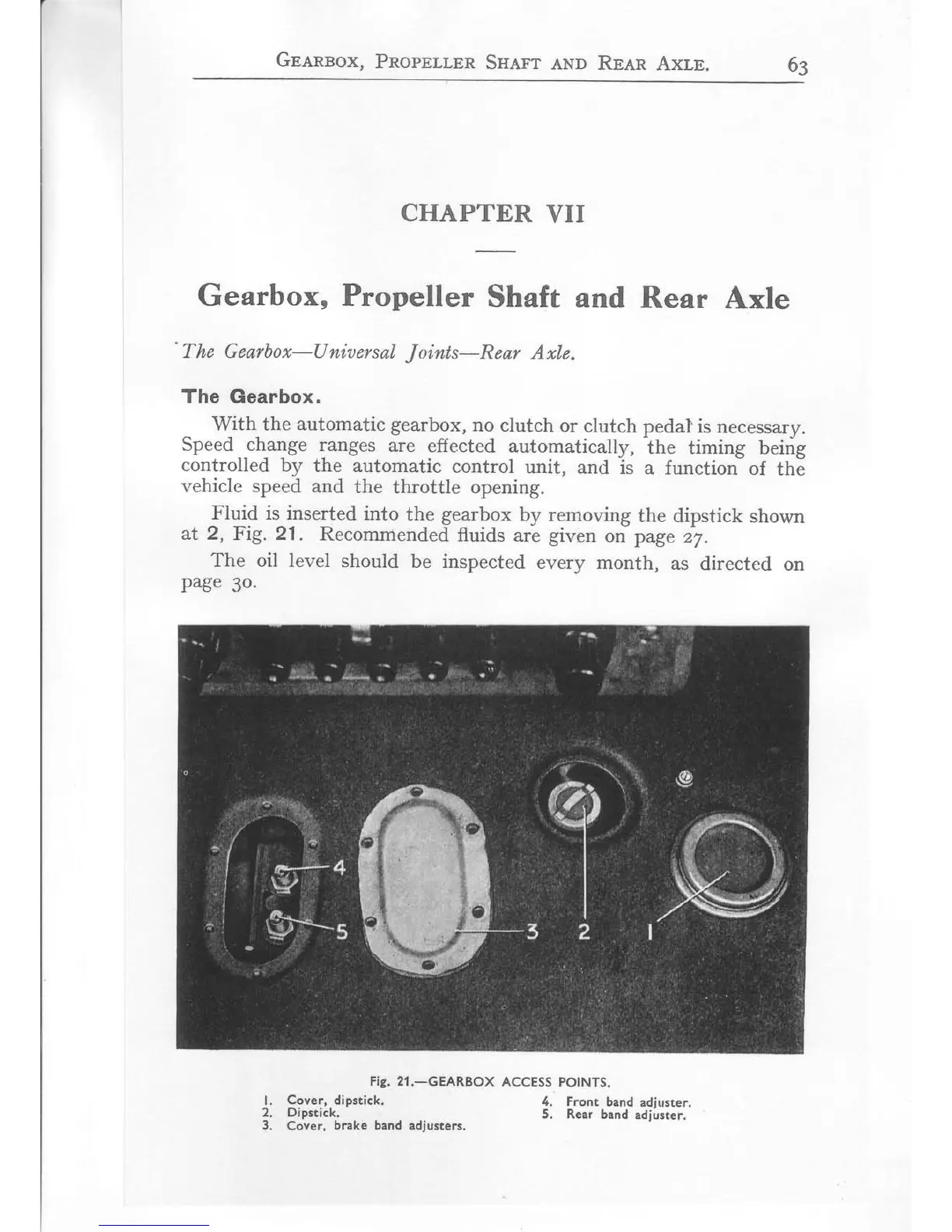 GEARBOX, PROPELLER SHAFT AND REAR AXLE. 63

CHAPTER VII

Gearbox, Propeller Shaft and Rear Axle

The Gearbox—Universal Joints—Rear Axle.

The Gearbox.

With the automatic gearbox, no clutch or clutch pedal is necessary. Speed change ranges are effected automatically, the timing being controlled by the automatic control unit, and is a function of the vehicle speed and the throttle opening.

Fluid is inserted into the gearbox by removing the dipstick shown at 2, Fig. 21. Recommended fluids are given on page 27.

The oil level should be inspected every month, as directed on page 30.

4

5

3

2

1

Fig. 21.—GEARBOX ACCESS POINTS.

1. Cover, dipstick.
2. Dipstick.
3. Cover, brake band adjusters.
4. Front band adjuster.
5. Rear band adjuster.